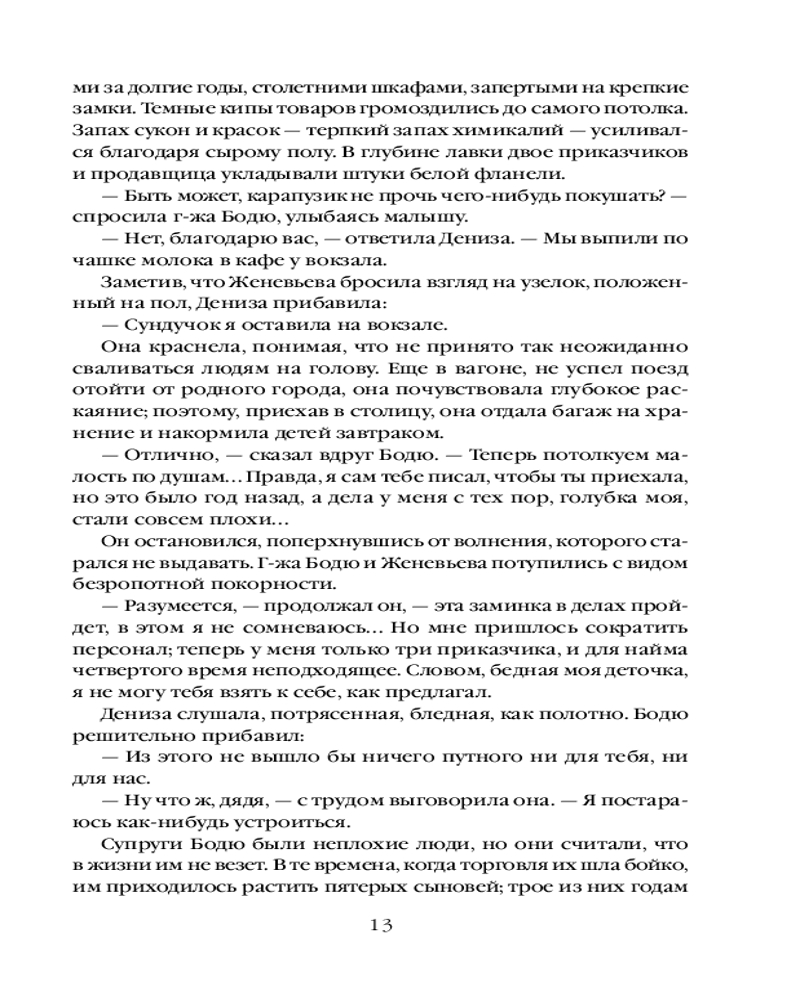 ми за долгие годы, столетними шкафами, запертыми на крепкие замки. Темные кипы товаров громоздились до самого потолка. Запах сукон и красок — терпкий запах химикалий — усиливался благодаря сырому полу. В глубине лавки двое приказчиков и продавщица укладывали штуки белой фланели.

— Быть может, карапузик не прочь чего-нибудь покушать? — спросила г-жа Бодю, улыбаясь малышу.

— Нет, благодарю вас, — ответила Дениза. — Мы выпили по чашке молока в кафе у вокзала.

Заметив, что Женевьева бросила взгляд на узелок, положенный на пол, Дениза прибавила:

— Сундучок я оставила на вокзале.

Она краснела, понимая, что не принято так неожиданно сваливаться людям на голову. Еще в вагоне, не успел поезд отойти от родного города, она почувствовала глубокое раскаяние; поэтому, приехав в столицу, она отдала багаж на хранение и накормила детей завтраком.

— Отлично, — сказал вдруг Бодю. — Теперь потолкуем малость по душам… Правда, я сам тебе писал, чтобы ты приехала, но это было год назад, а дела у меня с тех пор, голубка моя, стали совсем плохи…

Он остановился, поперхнувшись от волнения, которого старался не выдавать. Г-жа Бодю и Женевьева потупились с видом безропотной покорности.

— Разумеется, — продолжал он, — эта заминка в делах пройдет, в этом я не сомневаюсь… Но мне пришлось сократить персонал; теперь у меня только три приказчика, и для найма четвертого время неподходящее. Словом, бедная моя деточка, я не могу тебя взять к себе, как предлагал.

Дениза слушала, потрясенная, бледная, как полотно. Бодю решительно прибавил:

— Из этого не вышло бы ничего путного ни для тебя, ни для нас.

— Ну что ж, дядя, — с трудом выговорила она. — Я постараюсь как-нибудь устроиться.

Супруги Бодю были неплохие люди, но они считали, что в жизни им не везет. В те времена, когда торговля их шла бойко, им приходилось растить пятерых сыновей; трое из них годам

13